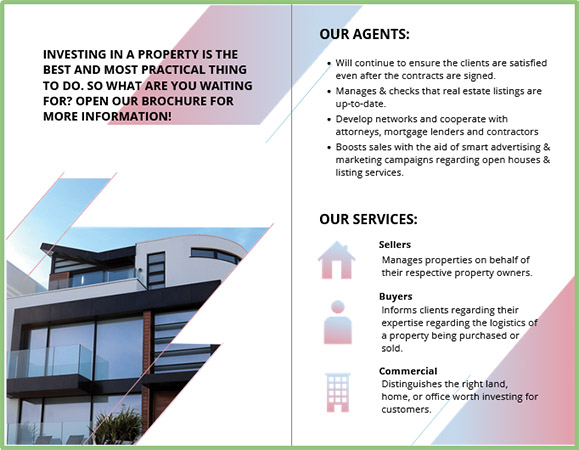 INVESTING IN A PROPERTY IS THE BEST AND MOST PRACTICAL THING TO DO. SO WHAT ARE YOU WAITING FOR? OPEN OUR BROCHURE FOR MORE INFORMATION!

OUR AGENTS:

• Will continue to ensure the clients are satisfied even after the contracts are signed.
• Manages & checks that real estate listings are up-to-date.
• Develop networks and cooperate with attorneys, mortgage lenders and contractors
• Boosts sales with the aid of smart advertising & marketing campaigns regarding open houses & listing services.

OUR SERVICES:

Sellers
Manages properties on behalf of their respective property owners.

Buyers
Informs clients regarding their expertise regarding the logistics of a property being purchased or sold.

Commercial
Distinguishes the right land, home, or office worth investing for customers.